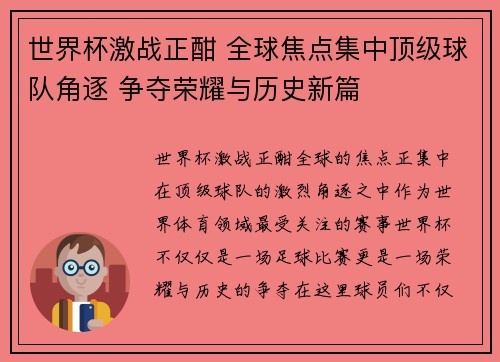 世界杯激战正酣 全球焦点集中顶级球队角逐 争夺荣耀与历史新篇

世界杯激战正酣全球的焦点正集中在顶级球队的激烈角逐之中作为世界体育领域最受关注的赛事世界杯不仅仅是一场足球比赛更是一场荣耀与历史的争夺在这里球员们不仅